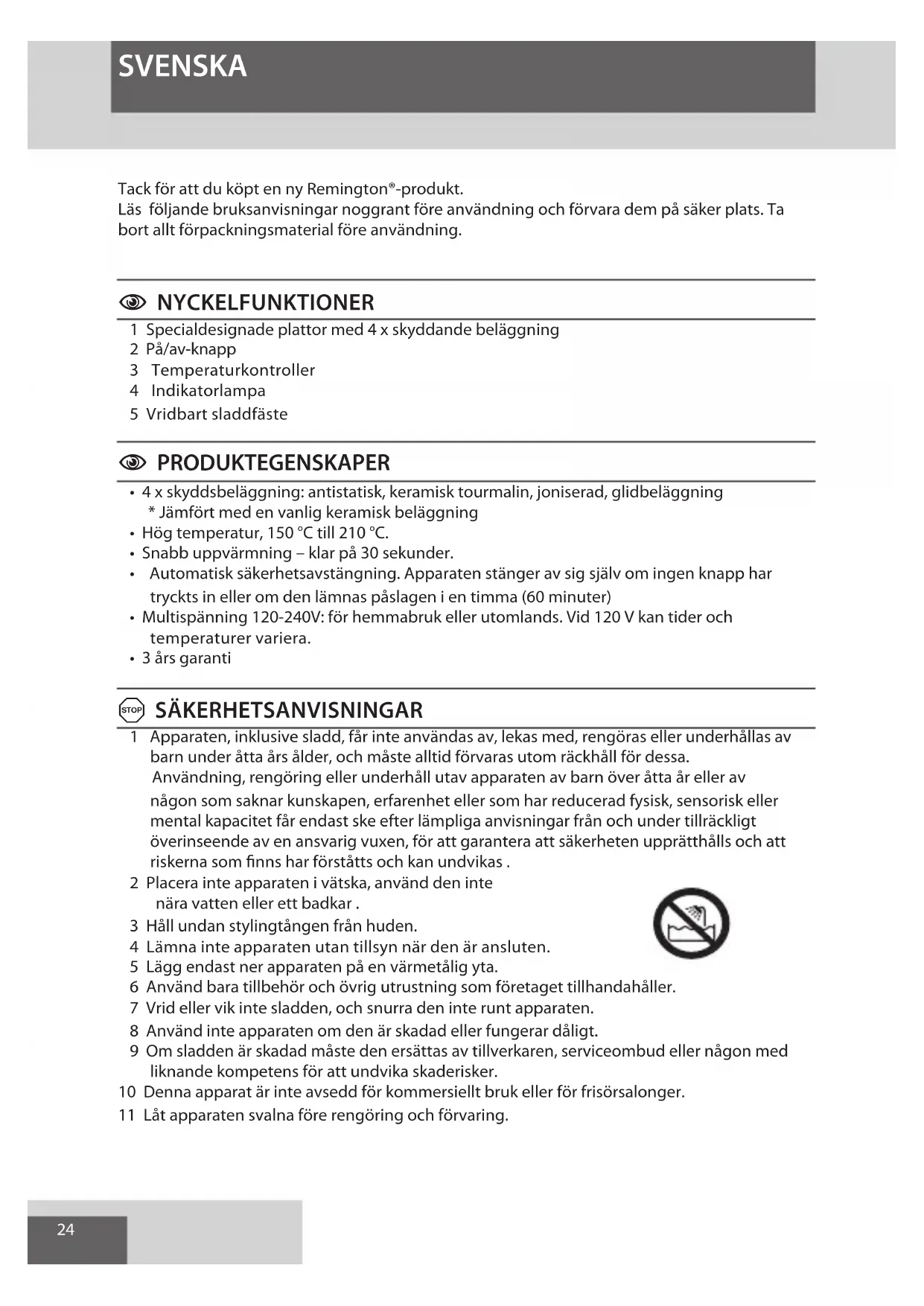 SVENSKA

Tack för att du köpt en ny Remington®-produkt.
Läs följande bruksanvisningar noggrant före användning och förvara dem på säker plats. Ta bort allt förpackningsmaterial före användning.

NYCKELFUNKTIONER

1 Specialdesignade plattor med 4 x skyddande beläggning
2 På/av-knapp
3 Temperaturkontroller
4 Indikatorlampa
5 Vridbart sladdfäste

PRODUKTEGENSKAPER

• 4 x skyddsbeläggning: antistatisk, keramisk tourmalin, joniserad, glidbeläggning
* Jämfört med en vanlig keramisk beläggning
• Hög temperatur, 150 °C till 210 °C.
• Snabb uppvärmning – klar på 30 sekunder.
• Automatisk säkerhetsavstängning. Apparaten stänger av sig själv om ingen knapp har tryckts in eller om den lämnas påslagen i en timma (60 minuter)
• Multispänning 120-240V: för hemmabruk eller utomlands. Vid 120 V kan tider och temperaturer variera.
• 3 års garanti

STOP SÄKERHETSANVISNINGAR

1 Apparaten, inklusive sladd, får inte användas av, lekas med, rengöras eller underhållas av barn under åtta års ålder, och måste alltid förvaras utom räckhåll för dessa. Användning, rengöring eller underhåll utav apparaten av barn över åtta år eller av någon som saknar kunskapen, erfarenhet eller som har reducerad fysisk, sensorisk eller mental kapacitet får endast ske efter lämpliga anvisningar från och under tillräckligt överinseende av en ansvarig vuxen, för att garantera att säkerheten upprätthålls och att riskerna som finns har förståtts och kan undvikas .
2 Placera inte apparaten i vätska, använd den inte nära vatten eller ett badkar .
3 Håll undan stylingtången från huden.
4 Lämna inte apparaten utan tillsyn när den är ansluten.
5 Lägg endast ner apparaten på en värmetålig yta.
6 Använd bara tillbehör och övrig utrustning som företaget tillhandahåller.
7 Vrid eller vik inte sladden, och snurra den inte runt apparaten.
8 Använd inte apparaten om den är skadad eller fungerar dåligt.
9 Om sladden är skadad måste den ersättas av tillverkaren, serviceombud eller någon med liknande kompetens för att undvika skaderisker.
10 Denna apparat är inte avsedd för kommersiellt bruk eller för frisörsalonger.
11 Låt apparaten svalna före rengöring och förvaring.

24